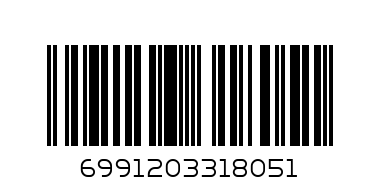 6991203318051